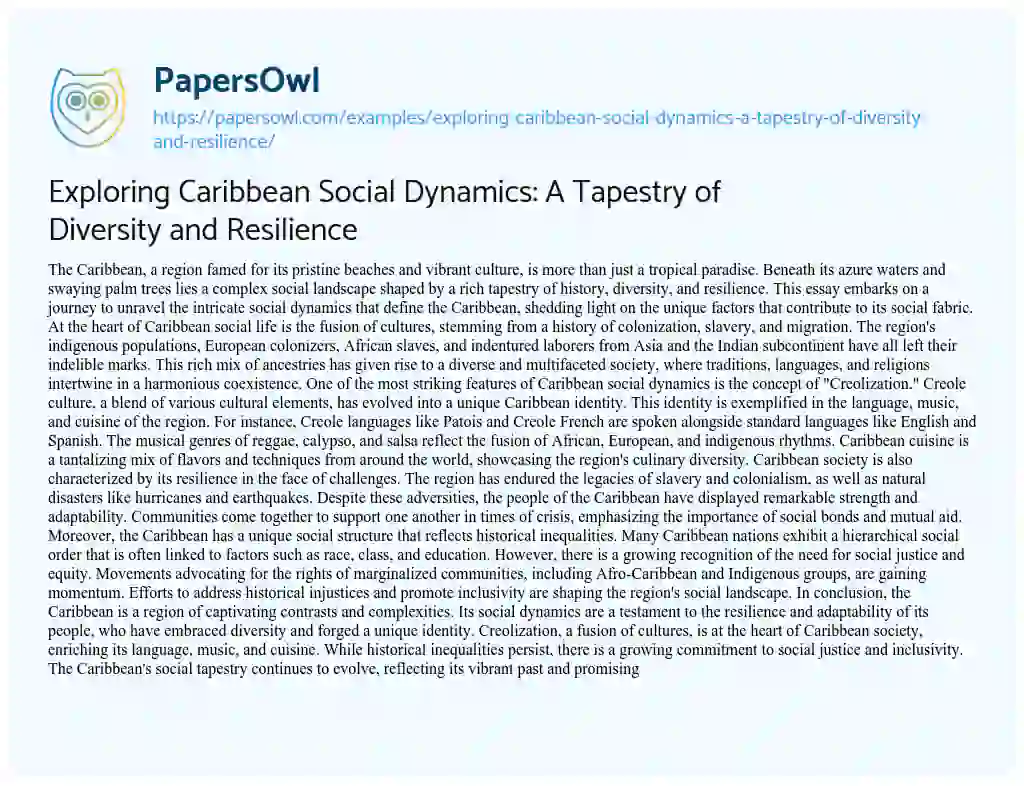 PapersOwl

https://papersowl.com/examples/exploring-caribbean-social-dynamics-a-tapestry-of-diversity-and-resilience/

Exploring Caribbean Social Dynamics: A Tapestry of Diversity and Resilience

The Caribbean, a region famed for its pristine beaches and vibrant culture, is more than just a tropical paradise. Beneath its azure waters and swaying palm trees lies a complex social landscape shaped by a rich tapestry of history, diversity, and resilience. This essay embarks on a journey to unravel the intricate social dynamics that define the Caribbean, shedding light on the unique factors that contribute to its social fabric. At the heart of Caribbean social life is the fusion of cultures, stemming from a history of colonization, slavery, and migration. The region's indigenous populations, European colonizers, African slaves, and indentured laborers from Asia and the Indian subcontinent have all left their indelible marks. This rich mix of ancestries has given rise to a diverse and multifaceted society, where traditions, languages, and religions intertwine in a harmonious coexistence. One of the most striking features of Caribbean social dynamics is the concept of "Creolization." Creole culture, a blend of various cultural elements, has evolved into a unique Caribbean identity. This identity is exemplified in the language, music, and cuisine of the region. For instance, Creole languages like Patois and Creole French are spoken alongside standard languages like English and Spanish. The musical genres of reggae, calypso, and salsa reflect the fusion of African, European, and indigenous rhythms. Caribbean cuisine is a tantalizing mix of flavors and techniques from around the world, showcasing the region's culinary diversity. Caribbean society is also characterized by its resilience in the face of challenges. The region has endured the legacies of slavery and colonialism, as well as natural disasters like hurricanes and earthquakes. Despite these adversities, the people of the Caribbean have displayed remarkable strength and adaptability. Communities come together to support one another in times of crisis, emphasizing the importance of social bonds and mutual aid. Moreover, the Caribbean has a unique social structure that reflects historical inequalities. Many Caribbean nations exhibit a hierarchical social order that is often linked to factors such as race, class, and education. However, there is a growing recognition of the need for social justice and equity. Movements advocating for the rights of marginalized communities, including Afro-Caribbean and Indigenous groups, are gaining momentum. Efforts to address historical injustices and promote inclusivity are shaping the region's social landscape. In conclusion, the Caribbean is a region of captivating contrasts and complexities. Its social dynamics are a testament to the resilience and adaptability of its people, who have embraced diversity and forged a unique identity. Creolization, a fusion of cultures, is at the heart of Caribbean society, enriching its language, music, and cuisine. While historical inequalities persist, there is a growing commitment to social justice and inclusivity. The Caribbean's social tapestry continues to evolve, reflecting its vibrant past and promising